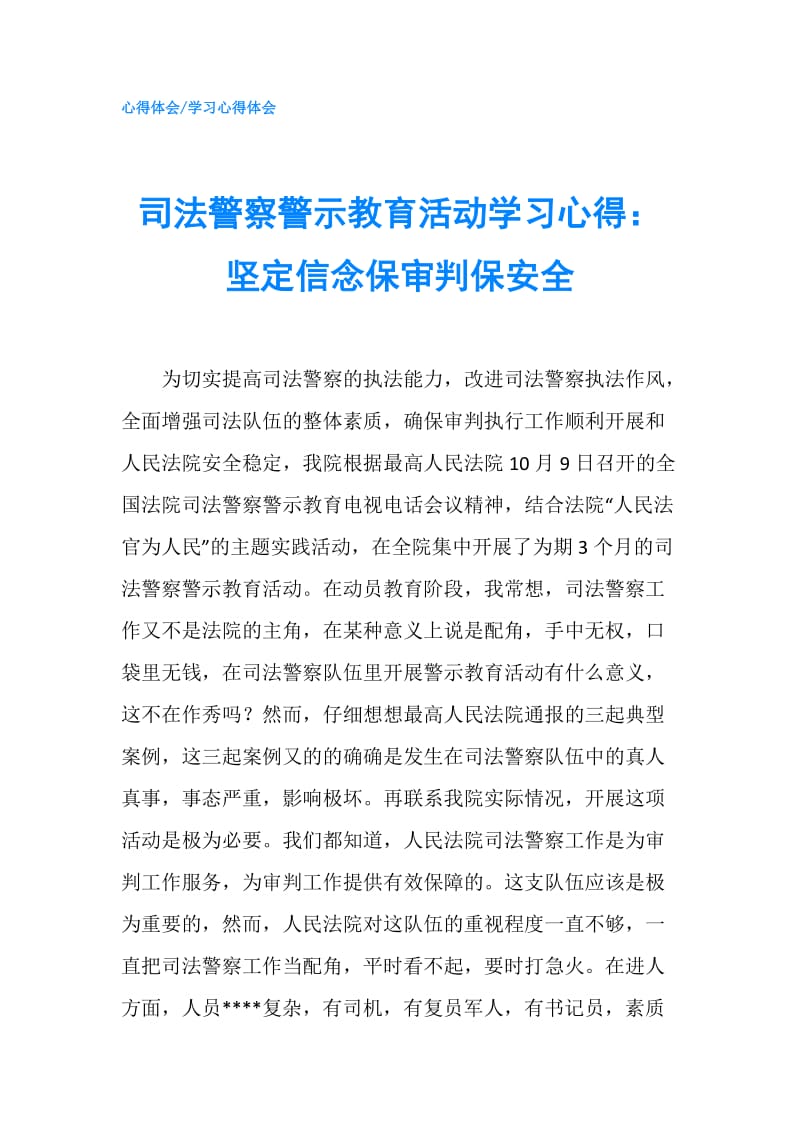 心得体会/学习心得体会

司法警察警示教育活动学习心得：坚定信念保审判保安全

为切实提高司法警察的执法能力，改进司法警察执法作风，全面增强司法队伍的整体素质，确保审判执行工作顺利开展和人民法院安全稳定，我院根据最高人民法院10月9日召开的全国法院司法警察警示教育电视电话会议精神，结合法院“人民法官为人民”的主题实践活动，在全院集中开展了为期3个月的司法警察警示教育活动。在动员教育阶段，我常想，司法警察工作又不是法院的主角，在某种意义上说是配角，手中无权，口袋里无钱，在司法警察队伍里开展警示教育活动有什么意义，这不在作秀吗？然而，仔细想想最高人民法院通报的三起典型案例，这三起案例又的的确确是发生在司法警察队伍中的真人真事，事态严重，影响极坏。再联系我院实际情况，开展这项活动是极为必要。我们都知道，人民法院司法警察工作是为审判工作服务，为审判工作提供有效保障的。这支队伍应该是极为重要的，然而，人民法院对这队伍的重视程度一直不够，一直把司法警察工作当配角，平时看不起，要时打急火。在进人方面，人员****复杂，有司机，有复员军人，有书记员，素质